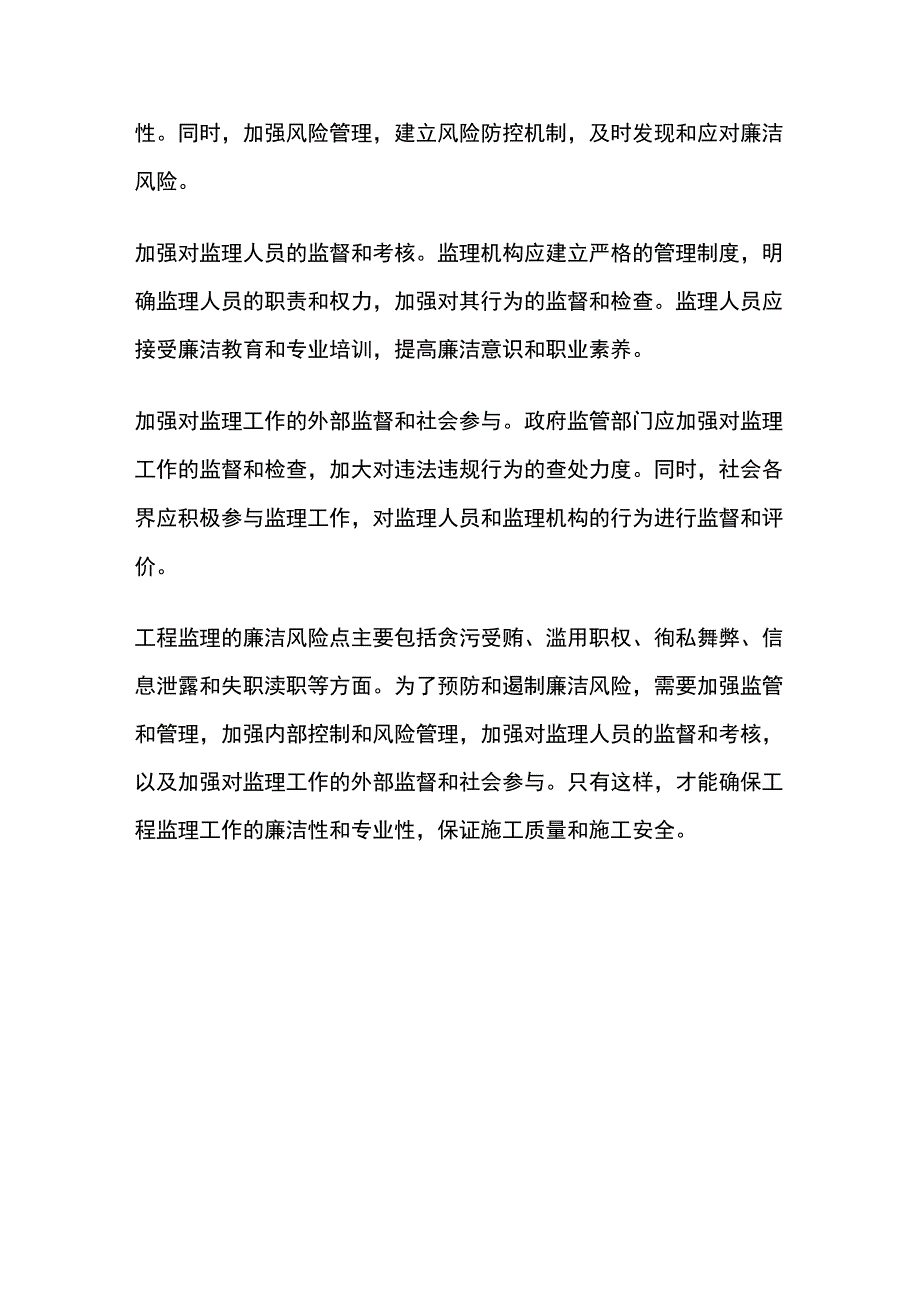 性。同时，加强风险管理，建立风险防控机制，及时发现和应对廉洁风险。

加强对监理人员的监督和考核。监理机构应建立严格的管理制度，明确监理人员的职责和权力，加强对其行为的监督和检查。监理人员应接受廉洁教育和专业培训，提高廉洁意识和职业素养。

加强对监理工作的外部监督和社会参与。政府监管部门应加强对监理工作的监督和检查，加大对违法违规行为的查处力度。同时，社会各界应积极参与监理工作，对监理人员和监理机构的行为进行监督和评价。

工程监理的廉洁风险点主要包括贪污受贿、滥用职权、徇私舞弊、信息泄露和失职渎职等方面。为了预防和遏制廉洁风险，需要加强监管和管理，加强内部控制和风险管理，加强对监理人员的监督和考核，以及加强对监理工作的外部监督和社会参与。只有这样，才能确保工程监理工作的廉洁性和专业性，保证施工质量和施工安全。